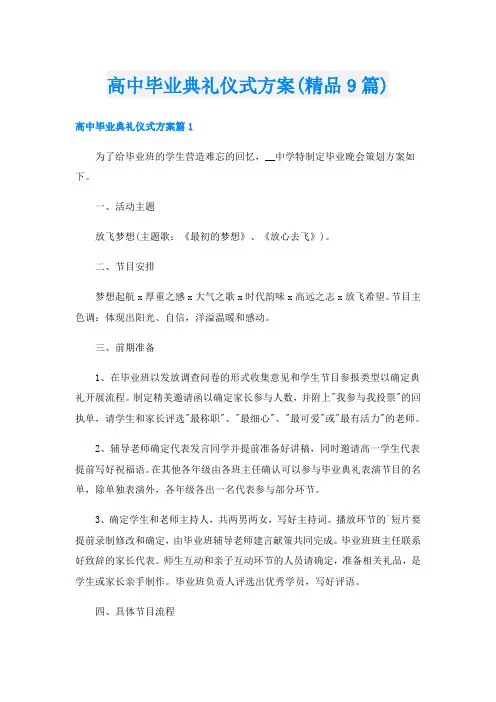 高中毕业典礼仪式方案(精品9篇)

高中毕业典礼仪式方案篇1

为了给毕业班的学生营造难忘的回忆，__中学特制定毕业晚会策划方案如下。

一、活动主题

放飞梦想(主题歌：《最初的梦想》、《放心去飞》)。

二、节目安排

梦想起航 x 厚重之感 x 大气之歌 x 时代韵味 x 高远之志 x 放飞希望。节目主色调：体现出阳光、自信，洋溢温暖和感动。

三、前期准备

1、在毕业班以发放调查问卷的形式收集意见和学生节目参报类型以确定典礼开展流程。制定精美邀请函以确定家长参与人数，并附上"我参与我投票"的回执单，请学生和家长评选"最称职"、"最细心"、"最可爱"或"最有活力"的老师。

2、辅导老师确定代表发言同学并提前准备好讲稿，同时邀请高一学生代表提前写好祝福语。在其他各年级由各班主任确认可以参与毕业典礼表演节目的名单，除单独表演外，各年级各出一名代表参与部分环节。

3、确定学生和老师主持人，共两男两女，写好主持词。播放环节的`短片要提前录制修改和确定，由毕业班辅导老师建言献策共同完成。毕业班班主任联系好致辞的家长代表。师生互动和亲子互动环节的人员请确定，准备相关礼品，是学生或家长亲手制作。毕业班负责人评选出优秀学员，写好评语。

四、具体节目流程